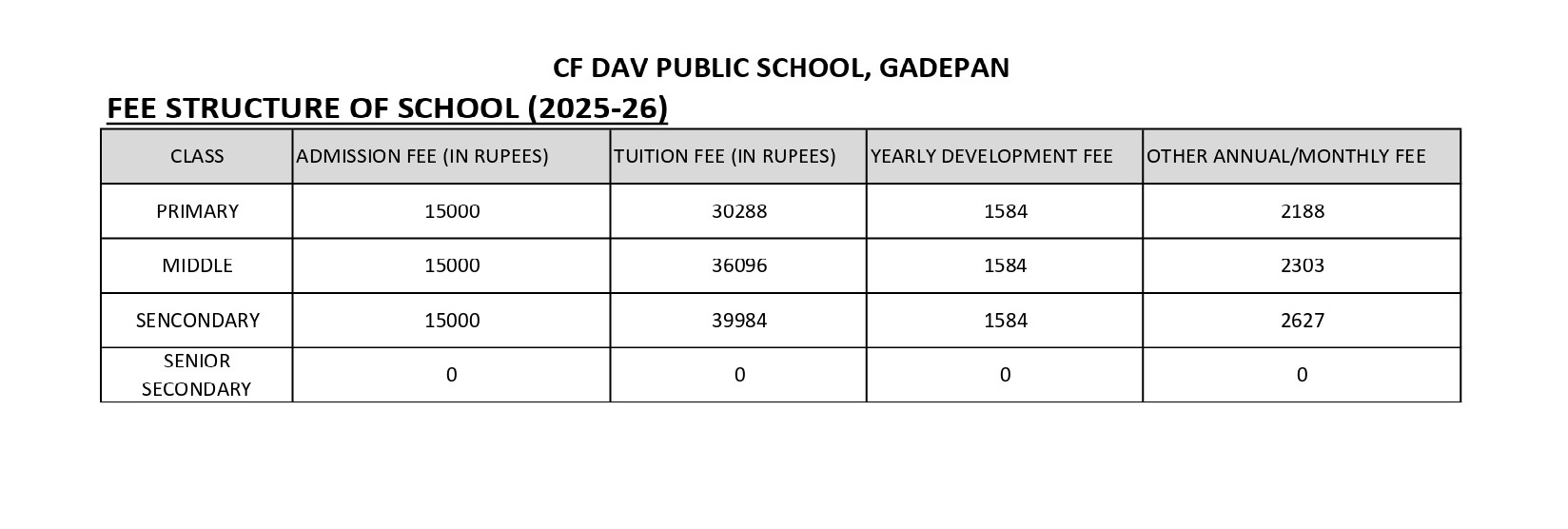 CF DAV PUBLIC SCHOOL, GADEPAN

FEE STRUCTURE OF SCHOOL (2025-26)

| CLASS | ADMISSION FEE (IN RUPEES) | TUITION FEE (IN RUPEES) | YEARLY DEVELOPMENT FEE | OTHER ANNUAL/MONTHLY FEE |
|---|---|---|---|---|
| PRIMARY | 15000 | 30288 | 1584 | 2188 |
| MIDDLE | 15000 | 36096 | 1584 | 2303 |
| SENCONDARY | 15000 | 39984 | 1584 | 2627 |
| SENIOR SECONDARY | 0 | 0 | 0 | 0 |